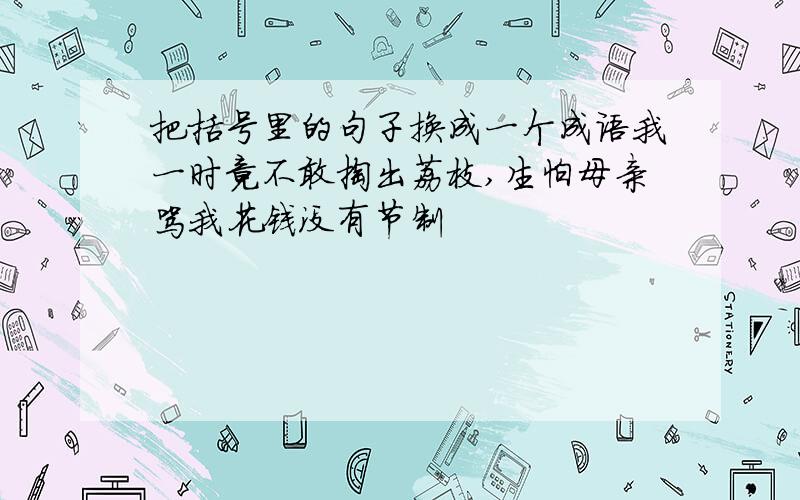 把括号里的句子换成一个成语我一时竟不敢掏出荔枝，生怕母亲骂我花钱没有节制

STATIONERY